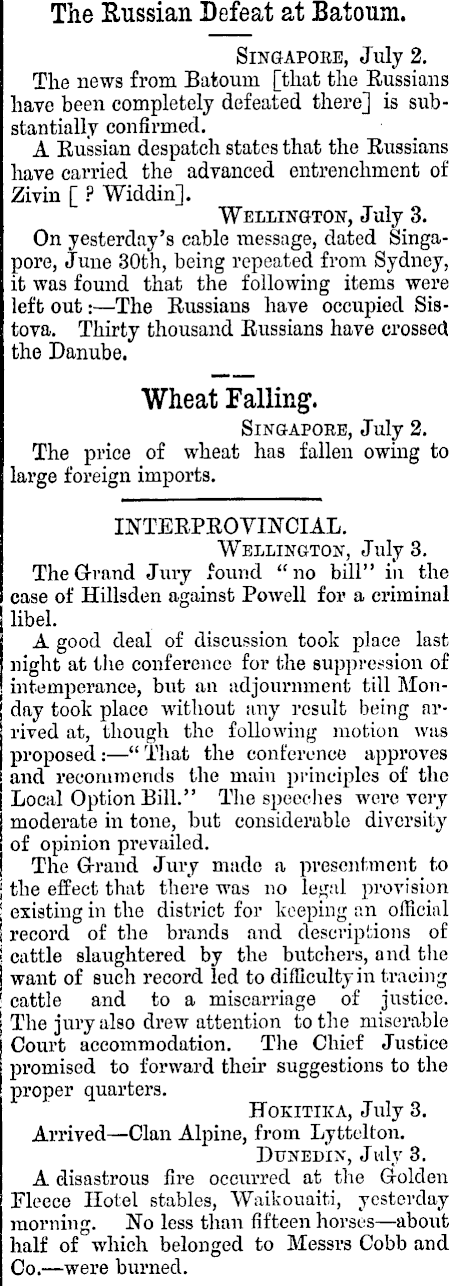 The Russian Defeat at Batoum.

SINGAPORE, July 2.

The news from Batoum [that the Russians have been completely defeated there] is substantially confirmed.

A Russian despatch states that the Russians have carried the advanced entrenchment of Zivin [ ? Widdin].

WELLINGTON, July 3.

On yesterday's cable message, dated Singapore, June 30th, being repeated from Sydney, it was found that the following items were left out:—The Russians have occupied Sistova. Thirty thousand Russians have crossed the Danube.

Wheat Falling.

SINGAPORE, July 2.

The price of wheat has fallen owing to large foreign imports.

INTERPROVINCIAL.

WELLINGTON, July 3.

The Grand Jury found "no bill" in the case of Hillsden against Powell for a criminal libel.

A good deal of discussion took place last night at the conference for the suppression of intemperance, but an adjournment till Monday took place without any result being arrived at, though the following motion was proposed:—"That the conference approves and recommends the main principles of the Local Option Bill." The speeches were very moderate in tone, but considerable diversity of opinion prevailed.

The Grand Jury made a presentment to the effect that there was no legal provision existing in the district for keeping an official record of the brands and descriptions of cattle slaughtered by the butchers, and the want of such record led to difficulty in tracing cattle and to a miscarriage of justice. The jury also drew attention to the miserable Court accommodation. The Chief Justice promised to forward their suggestions to the proper quarters.

HOKITIKA, July 3.

Arrived—Clan Alpine, from Lyttelton.

DUNEDIN, July 3.

A disastrous fire occurred at the Golden Fleece Hotel stables, Waikouaiti, yesterday morning. No less than fifteen horses—about half of which belonged to Messrs Cobb and Co.—were burned.